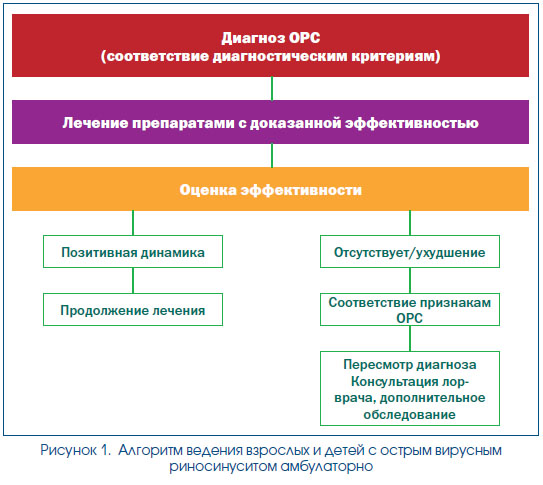 Диагноз ОРС
(соответствие диагностическим критериям)

Лечение препаратами с доказанной эффективностью

Оценка эффективности

Позитивная динамика

Продолжение лечения

Отсутствует/ухудшение

Соответствие признакам ОРС

Пересмотр диагноза
Консультация лор-врача, дополнительное обследование

Рисунок 1. Алгоритм ведения взрослых и детей с острым вирусным риносинуситом амбулаторно